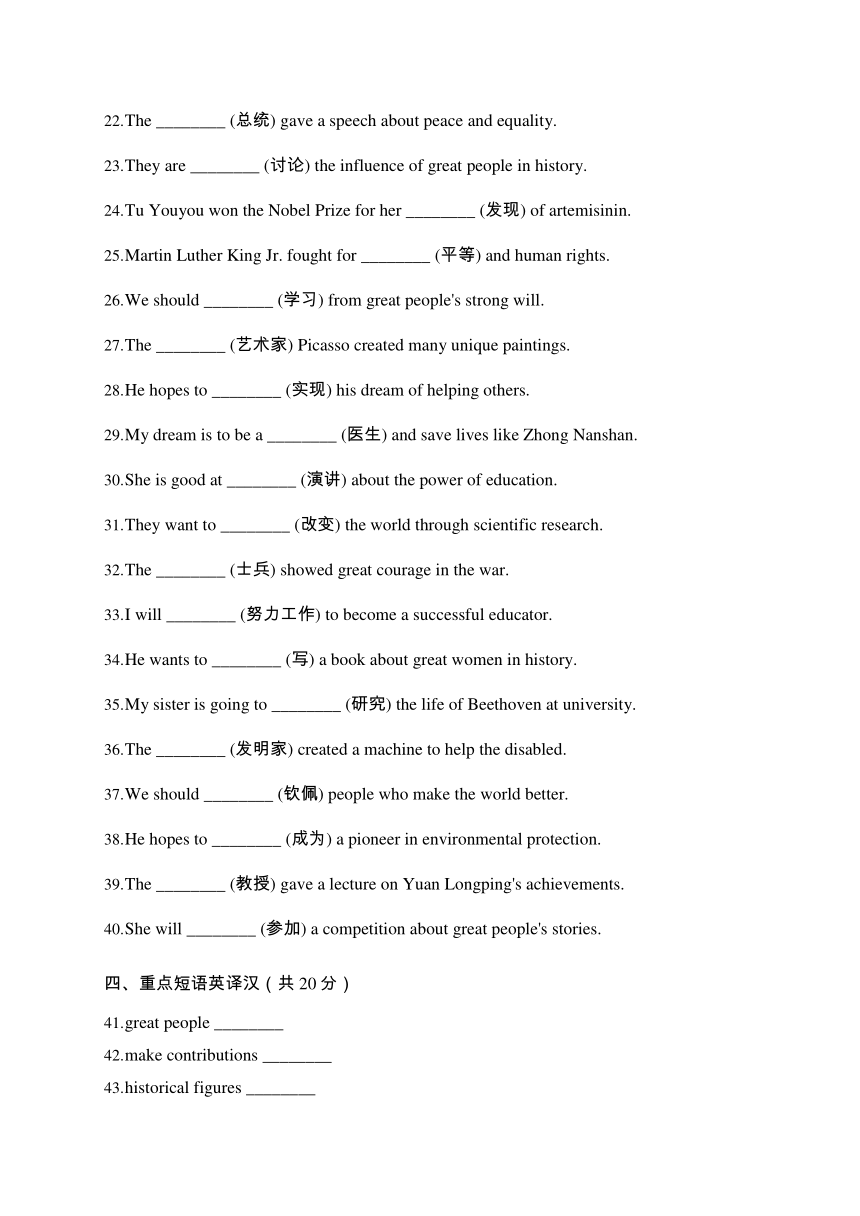 22.The ________ (总统) gave a speech about peace and equality.

23.They are ________ (讨论) the influence of great people in history.

24.Tu Youyou won the Nobel Prize for her ________ (发现) of artemisinin.

25.Martin Luther King Jr. fought for ________ (平等) and human rights.

26.We should ________ (学习) from great people's strong will.

27.The ________ (艺术家) Picasso created many unique paintings.

28.He hopes to ________ (实现) his dream of helping others.

29.My dream is to be a ________ (医生) and save lives like Zhong Nanshan.

30.She is good at ________ (演讲) about the power of education.

31.They want to ________ (改变) the world through scientific research.

32.The ________ (士兵) showed great courage in the war.

33.I will ________ (努力工作) to become a successful educator.

34.He wants to ________ (写) a book about great women in history.

35.My sister is going to ________ (研究) the life of Beethoven at university.

36.The ________ (发明家) created a machine to help the disabled.

37.We should ________ (钦佩) people who make the world better.

38.He hopes to ________ (成为) a pioneer in environmental protection.

39.The ________ (教授) gave a lecture on Yuan Longping's achievements.

40.She will ________ (参加) a competition about great people's stories.

四、重点短语英译汉（共 20 分）

41.great people ________
42.make contributions ________
43.historical figures ________